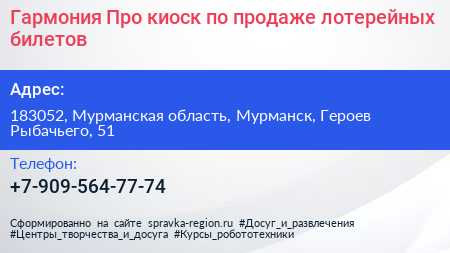 Гармония Про киоск по продаже лотерейных билетов

Адрес:

183052, Мурманская область, Мурманск, Героев Рыбачьего, 51

Телефон:

+7-909-564-77-74

Сформированно на сайте spravka-region.ru #Досуг_и_развлечения #Центры_творчества_и_досуга #Курсы_робототехники